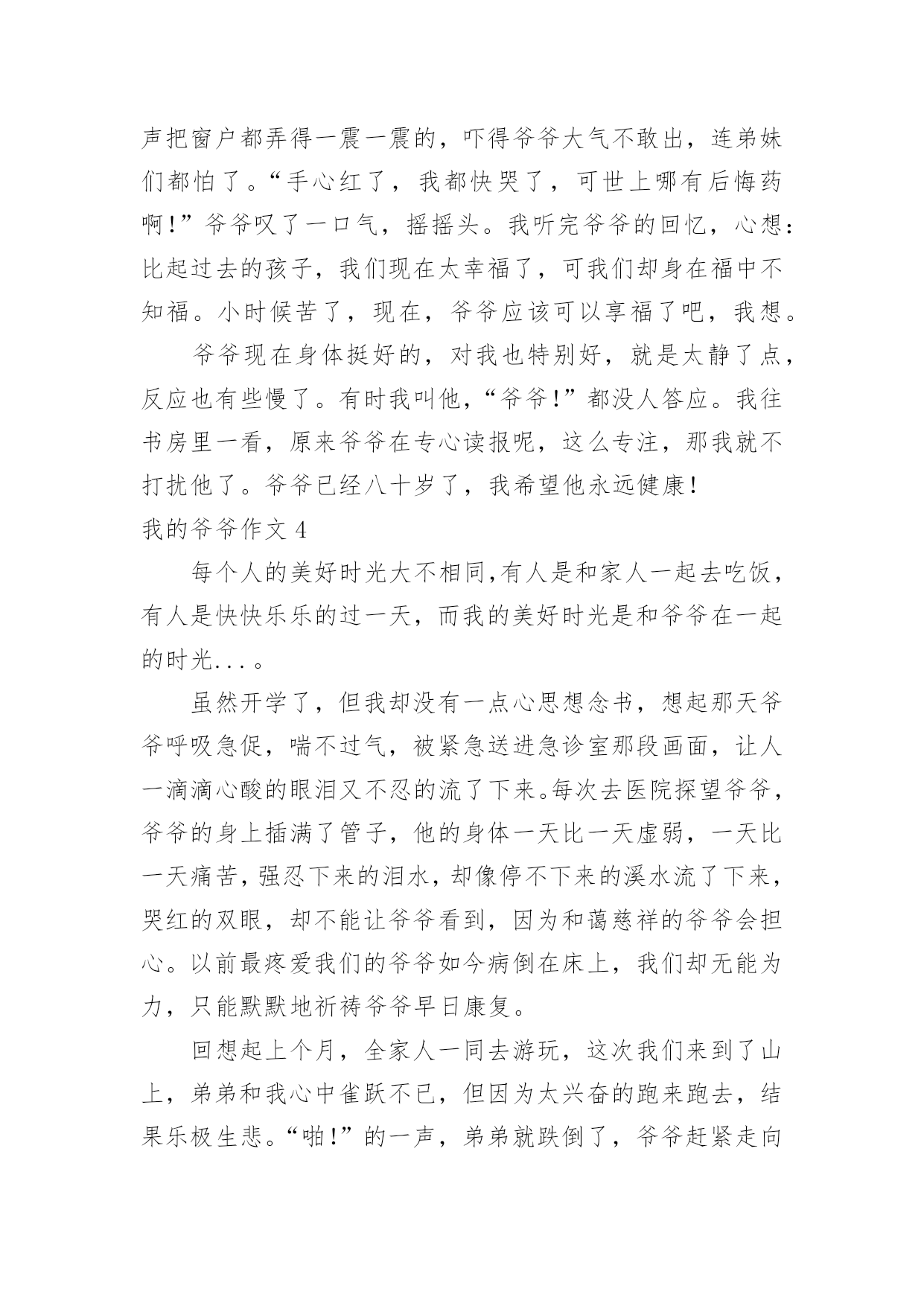 声把窗户都弄得一震一震的，吓得爷爷大气不敢出，连弟妹们都怕了。“手心红了，我都快哭了，可世上哪有后悔药啊!”爷爷叹了一口气，摇摇头。我听完爷爷的回忆，心想：比起过去的孩子，我们现在太幸福了，可我们却身在福中不知福。小时候苦了，现在，爷爷应该可以享福了吧，我想。

爷爷现在身体挺好的，对我也特别好，就是太静了点，反应也有些慢了。有时我叫他，“爷爷!”都没人答应。我往书房里一看，原来爷爷在专心读报呢，这么专注，那我就不打扰他了。爷爷已经八十岁了，我希望他永远健康!

我的爷爷作文 4

每个人的美好时光大不相同,有人是和家人一起去吃饭，有人是快快乐乐的过一天，而我的美好时光是和爷爷在一起的时光...。

虽然开学了，但我却没有一点心思想念书，想起那天爷爷呼吸急促，喘不过气，被紧急送进急诊室那段画面，让人一滴滴心酸的眼泪又不忍的流了下来。每次去医院探望爷爷，爷爷的身上插满了管子，他的身体一天比一天虚弱，一天比一天痛苦，强忍下来的泪水，却像停不下来的溪水流了下来，哭红的双眼，却不能让爷爷看到，因为和蔼慈祥的爷爷会担心。以前最疼爱我们的爷爷如今病倒在床上，我们却无能为力，只能默默地祈祷爷爷早日康复。

回想起上个月，全家人一同去游玩，这次我们来到了山上，弟弟和我心中雀跃不已，但因为太兴奋的跑来跑去，结果乐极生悲。“啪!”的一声，弟弟就跌倒了，爷爷赶紧走向